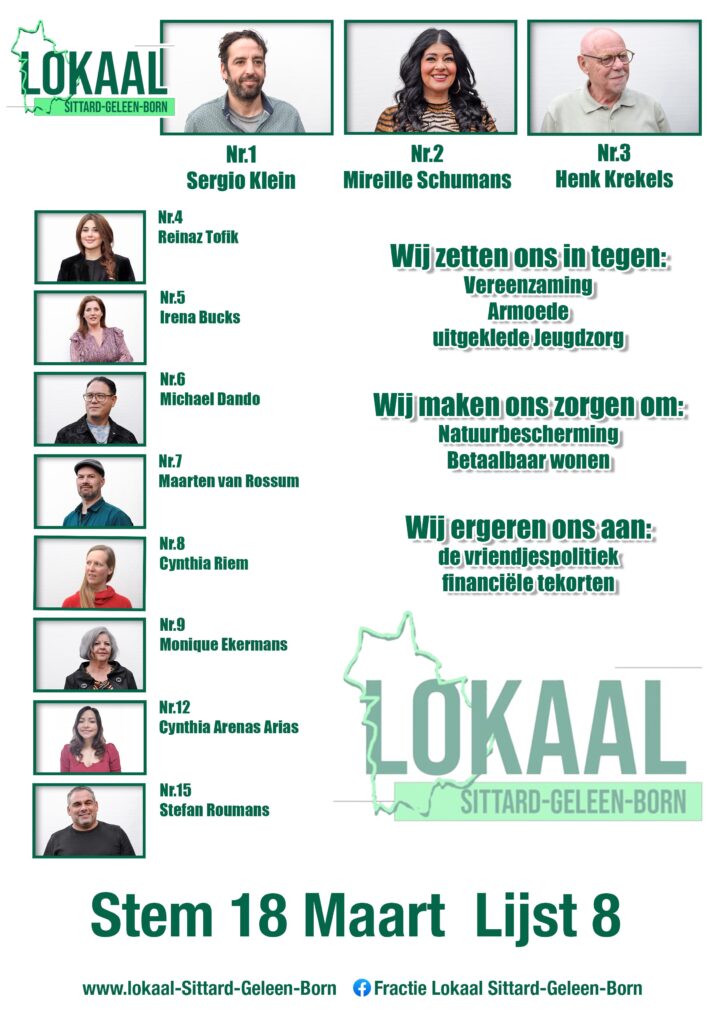 LOKAAL
SITTARD-GELEEN-BORN

Nr.1
Sergio Klein

Nr.2
Mireille Schumans

Nr.3
Henk Krekels

Nr.4
Reinaz Tofik

Nr.5
Irena Bucks

Nr.6
Michael Dando

Nr.7
Maarten van Rossum

Nr.8
Cynthia Riem

Nr.9
Monique Ekermans

Nr.12
Cynthia Arenas Arias

Nr.15
Stefan Roumans

Wij zetten ons in tegen:
Vereenzaming
Armoede
uitgeklede Jeugdzorg

Wij maken ons zorgen om:
Natuurbescherming
Betaalbaar wonen

Wij ergeren ons aan:
de vriendjespolitiek
financiële tekorten

LOKAAL
SITTARD-GELEEN-BORN

Stem 18 Maart Lijst 8

www.lokaal-Sittard-Geleen-Born
Fractie Lokaal Sittard-Geleen-Born